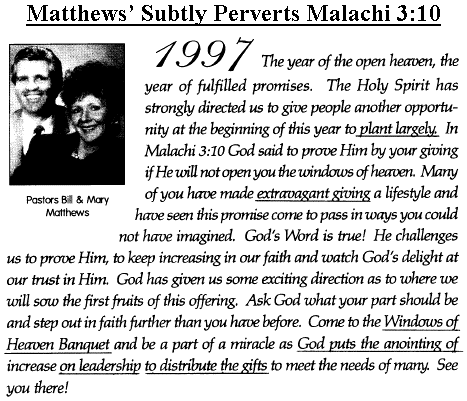 Matthews' Subtly Perverts Malachi 3:10

Pastors Bill & Mary Matthews

1997 The year of the open heaven, the year of fulfilled promises. The Holy Spirit has strongly directed us to give people another opportunity at the beginning of this year to plant largely. In Malachi 3:10 God said to prove Him by your giving if He will not open you the windows of heaven. Many of you have made extravagant giving a lifestyle and have seen this promise come to pass in ways you could not have imagined. God's Word is true! He challenges us to prove Him, to keep increasing in our faith and watch God's delight at our trust in Him. God has given us some exciting direction as to where we will sow the first fruits of this offering. Ask God what your part should be and step out in faith further than you have before. Come to the Windows of Heaven Banquet and be a part of a miracle as God puts the anointing of increase on leadership to distribute the gifts to meet the needs of many. See you there!